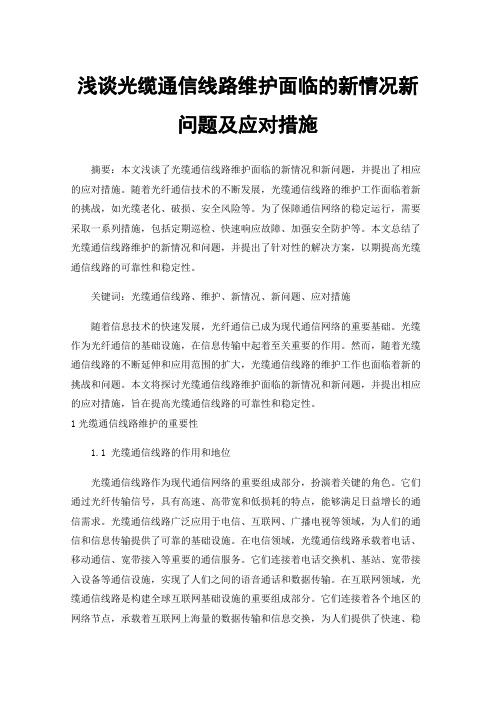 浅谈光缆通信线路维护面临的新情况新问题及应对措施

摘要：本文浅谈了光缆通信线路维护面临的新情况和新问题，并提出了相应的应对措施。随着光纤通信技术的不断发展，光缆通信线路的维护工作面临着新的挑战，如光缆老化、破损、安全风险等。为了保障通信网络的稳定运行，需要采取一系列措施，包括定期巡检、快速响应故障、加强安全防护等。本文总结了光缆通信线路维护的新情况和问题，并提出了针对性的解决方案，以期提高光缆通信线路的可靠性和稳定性。

关键词：光缆通信线路、维护、新情况、新问题、应对措施

随着信息技术的快速发展，光纤通信已成为现代通信网络的重要基础。光缆作为光纤通信的基础设施，在信息传输中起着至关重要的作用。然而，随着光缆通信线路的不断延伸和应用范围的扩大，光缆通信线路的维护工作也面临着新的挑战和问题。本文将探讨光缆通信线路维护面临的新情况和新问题，并提出相应的应对措施，旨在提高光缆通信线路的可靠性和稳定性。

1 光缆通信线路维护的重要性

1.1 光缆通信线路的作用和地位

光缆通信线路作为现代通信网络的重要组成部分，扮演着关键的角色。它们通过光纤传输信号，具有高速、高带宽和低损耗的特点，能够满足日益增长的通信需求。光缆通信线路广泛应用于电信、互联网、广播电视等领域，为人们的通信和信息传输提供了可靠的基础设施。在电信领域，光缆通信线路承载着电话、移动通信、宽带接入等重要的通信服务。它们连接着电话交换机、基站、宽带接入设备等通信设施，实现了人们之间的语音通话和数据传输。在互联网领域，光缆通信线路是构建全球互联网基础设施的重要组成部分。它们连接着各个地区的网络节点，承载着互联网上海量的数据传输和信息交换，为人们提供了快速、稳